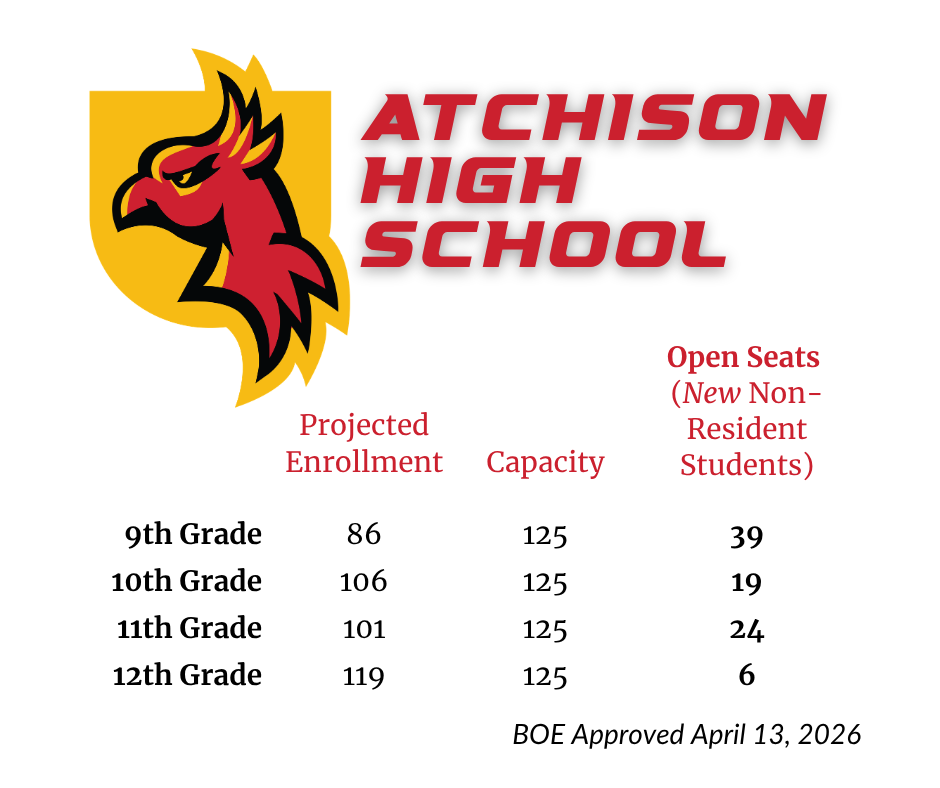 ATCHISON HIGH SCHOOL

| | Projected Enrollment | Capacity | Open Seats (New Non-Resident Students) |
|---|---|---|---|
| 9th Grade | 86 | 125 | 39 |
| 10th Grade | 106 | 125 | 19 |
| 11th Grade | 101 | 125 | 24 |
| 12th Grade | 119 | 125 | 6 |

BOE Approved April 13, 2026